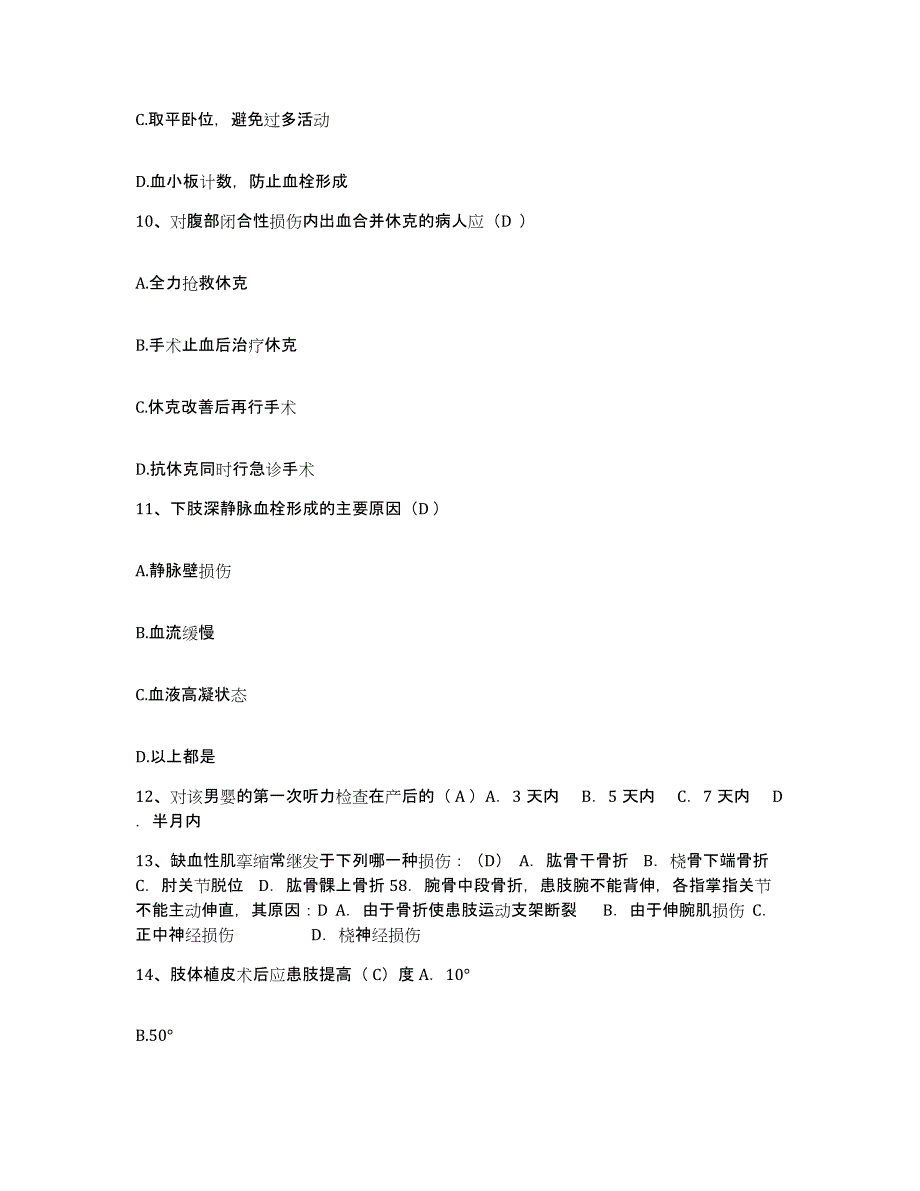 C.取平卧位，避免过多活动

D.血小板计数，防止血栓形成

10、对腹部闭合性损伤内出血合并休克的病人应（D ）

A.全力抢救休克

B.手术止血后治疗休克

C.休克改善后再行手术

D.抗休克同时行急诊手术

11、下肢深静脉血栓形成的主要原因（D ）

A.静脉壁损伤

B.血流缓慢

C.血液高凝状态

D.以上都是

12、对该男婴的第一次听力检查在产后的（ A ）A. 3 天内 B. 5 天内 C. 7 天内 D. 半月内

13、缺血性肌挛缩常继发于下列哪一种损伤：（D） A. 肱骨干骨折 B. 桡骨下端骨折 C. 肘关节脱位 D. 肱骨髁上骨折 58. 腕骨中段骨折，患肢腕不能背伸，各指掌指关节不能主动伸直，其原因：D A. 由于骨折使患肢运动支架断裂 B. 由于伸腕肌损伤 C. 正中神经损伤 D. 桡神经损伤

14、肢体植皮术后应患肢提高（ C）度 A. 10°

B.50°